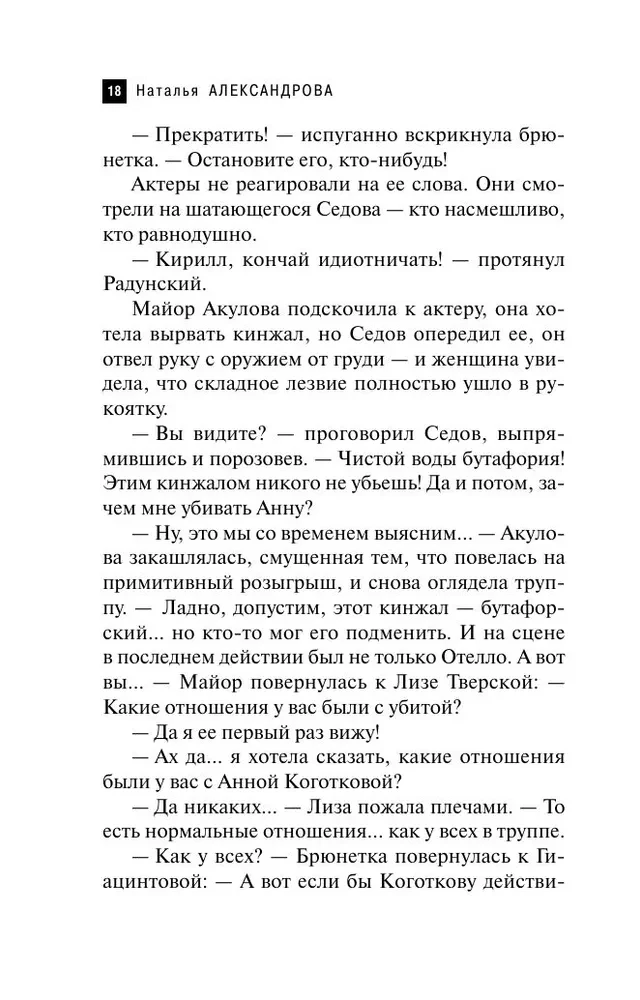 18 Наталья АЛЕКСАНДРОВА

— Прекратить! — испуганно вскрикнула брюнетка. — Остановите его, кто-нибудь!

Актеры не реагировали на ее слова. Они смотрели на шатающегося Седова — кто насмешливо, кто равнодушно.

— Кирилл, кончай идиотничать! — протянул Радунский.

Майор Акулова подскочила к актеру, она хотела вырвать кинжал, но Седов опередил ее, он отвел руку с оружием от груди — и женщина увидела, что складное лезвие полностью ушло в рукоятку.

— Вы видите? — проговорил Седов, выпрямившись и порозовев. — Чистой воды бутафория! Этим кинжалом никого не убьешь! Да и потом, зачем мне убивать Анну?

— Ну, это мы со временем выясним... — Акулова закашлялась, смущенная тем, что повелась на примитивный розыгрыш, и снова оглядела труппу. — Ладно, допустим, этот кинжал — бутафорский... но кто-то мог его подменить. И на сцене в последнем действии был не только Отелло. А вот вы... — Майор повернулась к Лизе Тверской: — Какие отношения у вас были с убитой?

— Да я ее первый раз вижу!

— Ах да... я хотела сказать, какие отношения были у вас с Анной Коготковой?

— Да никаких... — Лиза пожала плечами. — То есть нормальные отношения... как у всех в труппе.

— Как у всех? — Брюнетка повернулась к Гиацинтовой: — А вот если бы Коготкову действи-